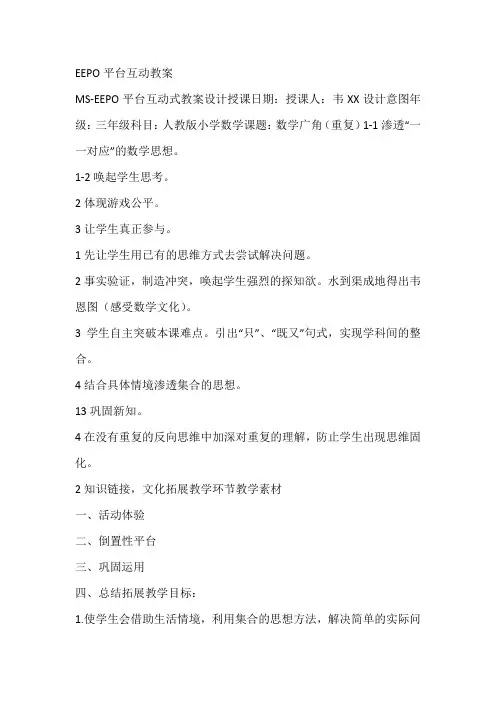 EEPO 平台互动教案

MS-EEPO 平台互动式教案设计授课日期：授课人：韦 XX 设计意图年级：三年级科目：人教版小学数学课题：数学广角（重复）1-1 渗透“一一对应”的数学思想。

1-2 唤起学生思考。

2 体现游戏公平。

3 让学生真正参与。

1 先让学生用已有的思维方式去尝试解决问题。

2 事实验证，制造冲突，唤起学生强烈的探知欲。水到渠成地得出韦恩图（感受数学文化）。

3 学生自主突破本课难点。引出“只”、“既又”句式，实现学科间的整合。

4 结合具体情境渗透集合的思想。

13 巩固新知。

4 在没有重复的反向思维中加深对重复的理解，防止学生出现思维固化。

2 知识链接，文化拓展教学环节教学素材

一、活动体验

二、倒置性平台

三、巩固运用

四、总结拓展教学目标：

1.使学生会借助生活情境，利用集合的思想方法，解决简单的实际问